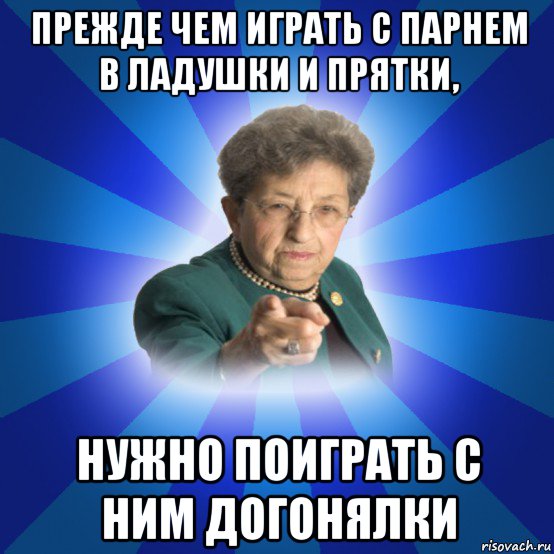 ПРЕЖДЕ ЧЕМ ИГРАТЬ С ПАРНЕМ В ЛАДУШКИ И ПРЯТКИ,

НУЖНО ПОИГРАТЬ С НИМ ДОГОНЯЛКИ

risovach.ru